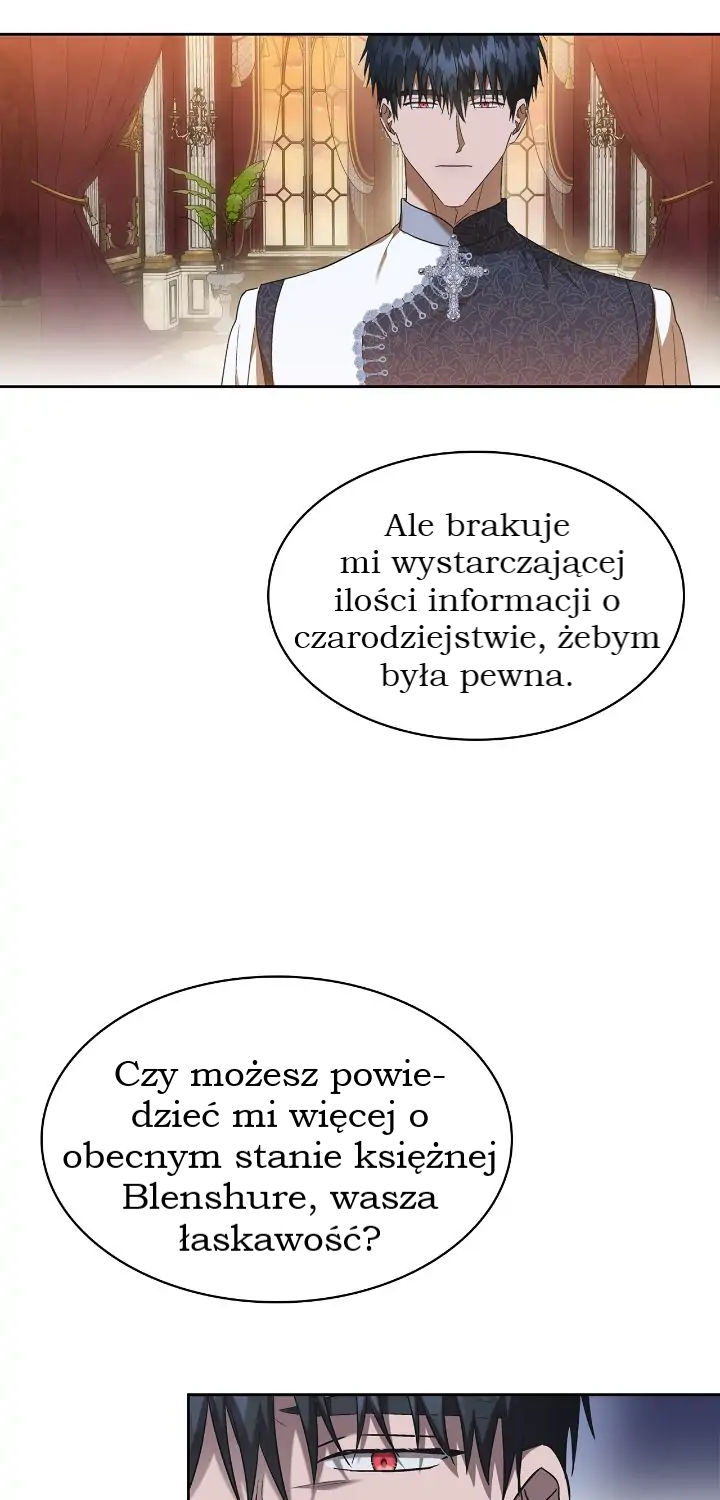 Ale brakuje mi wystarczającej ilości informacji o czarodziejstwie, żebym była pewna.

Czy możesz powiedzieć mi więcej o obecnym stanie księżnej Blenshure, wasza łaskawość?